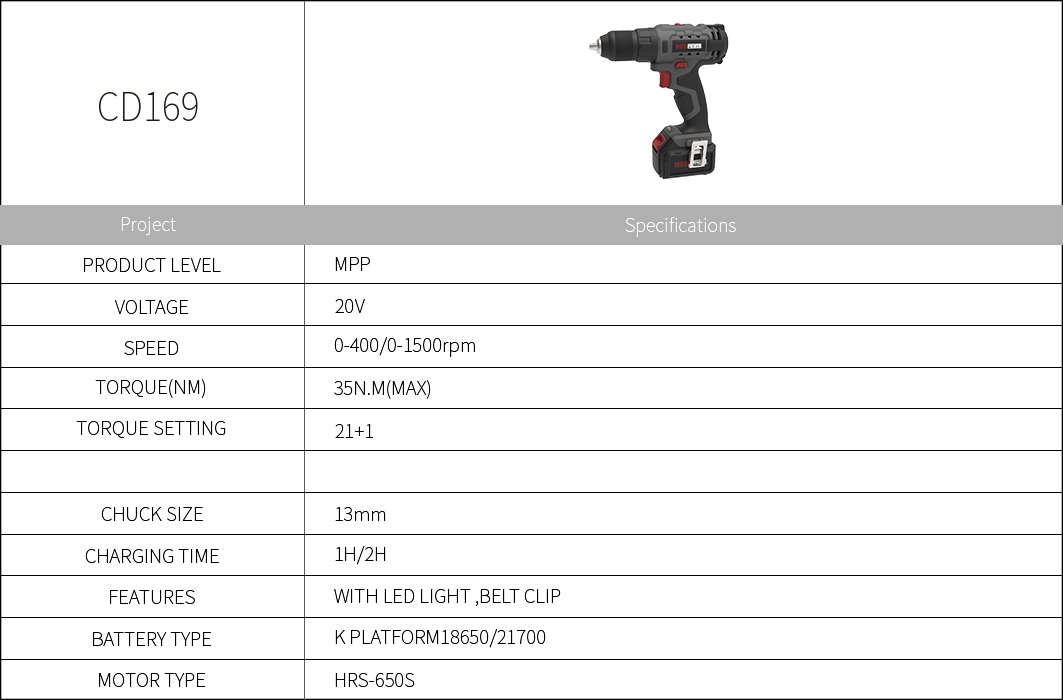 | CD169 | |
|---|---|
| Project | Specifications |
| PRODUCT LEVEL | MPP |
| VOLTAGE | 20V |
| SPEED | 0-400/0-1500rpm |
| TORQUE(NM) | 35N.M(MAX) |
| TORQUE SETTING | 21+1 |
| | |
| CHUCK SIZE | 13mm |
| CHARGING TIME | 1H/2H |
| FEATURES | WITH LED LIGHT ,BELT CLIP |
| BATTERY TYPE | K PLATFORM18650/21700 |
| MOTOR TYPE | HRS-650S |